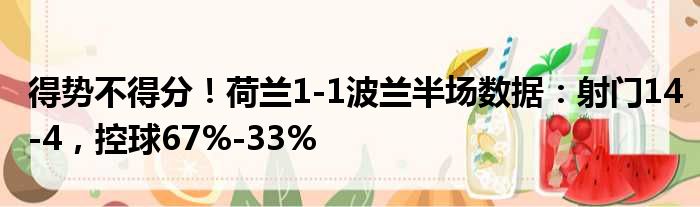 得势不得分！荷兰1-1波兰半场数据：射门14-4，控球67%-33%